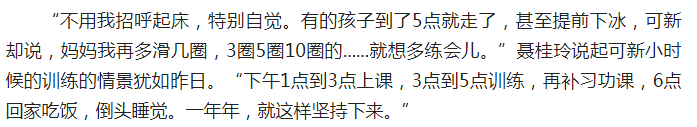 “不用我招呼起床，特别自觉。有的孩子到了5点就走了，甚至提前下冰，可新却说，妈妈我再多滑几圈，3圈5圈10圈的……就想多练会儿。”聂桂玲说起可新小时候的训练的情景犹如昨日。“下午1点到3点上课，3点到5点训练，再补习功课，6点回家吃饭，倒头睡觉。一年年，就这样坚持下来。”